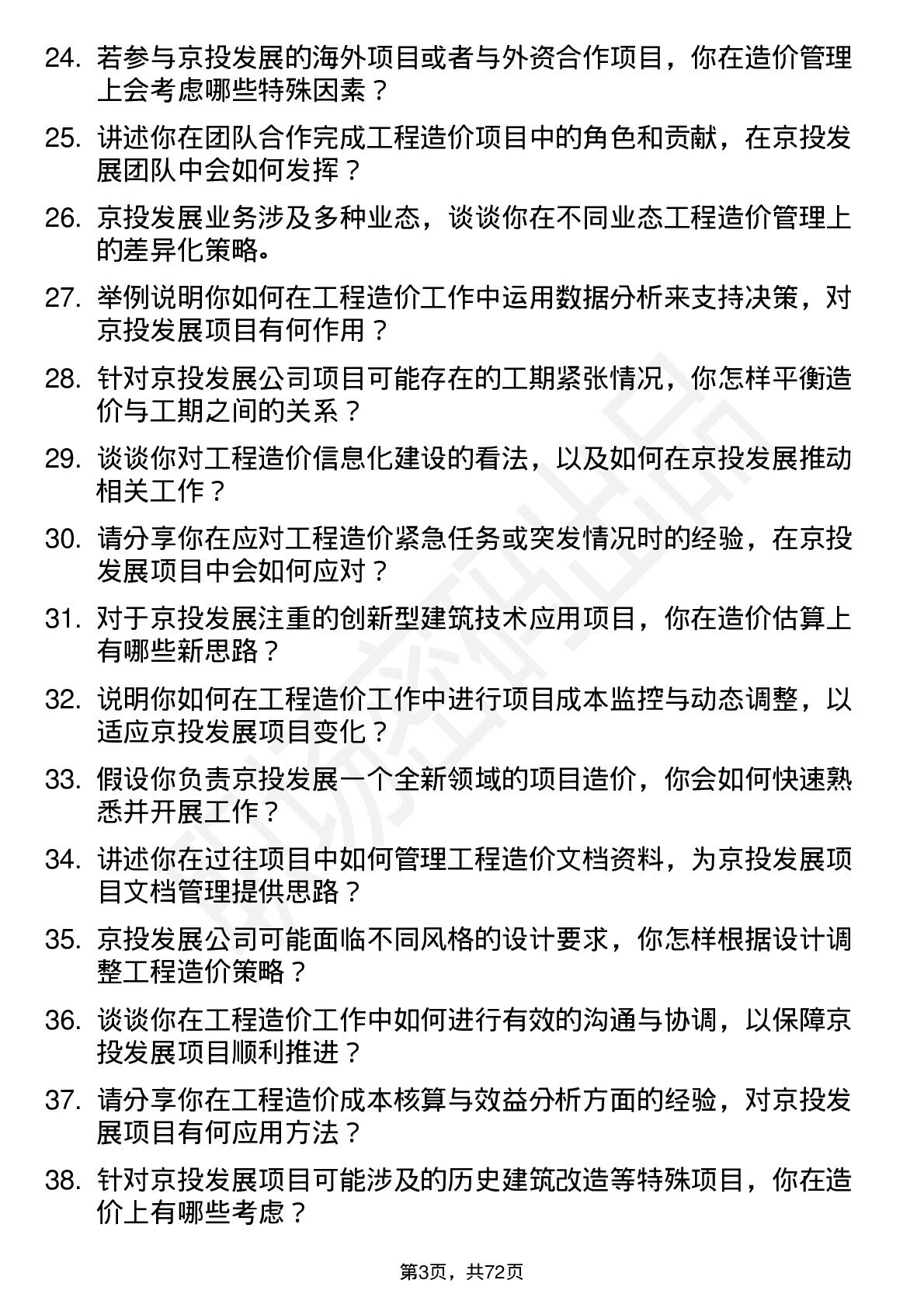 24. 若参与京投发展的海外项目或者与外资合作项目，你在造价管理上会考虑哪些特殊因素？

25. 讲述你在团队合作完成工程造价项目中的角色和贡献，在京投发展团队中会如何发挥？

26. 京投发展业务涉及多种业态，谈谈你在不同业态工程造价管理上的差异化策略。

27. 举例说明你如何在工程造价工作中运用数据分析来支持决策，对京投发展项目有何作用？

28. 针对京投发展公司项目可能存在的工期紧张情况，你怎样平衡造价与工期之间的关系？

29. 谈谈你对工程造价信息化建设的看法，以及如何在京投发展推动相关工作？

30. 请分享你在应对工程造价紧急任务或突发情况时的经验，在京投发展项目中会如何应对？

31. 对于京投发展注重的创新型建筑技术应用项目，你在造价估算上有哪些新思路？

32. 说明你如何在工程造价工作中进行项目成本监控与动态调整，以适应京投发展项目变化？

33. 假设你负责京投发展一个全新领域的项目造价，你会如何快速熟悉并开展工作？

34. 讲述你在过往项目中如何管理工程造价文档资料，为京投发展项目文档管理提供思路？

35. 京投发展公司可能面临不同风格的设计要求，你怎样根据设计调整工程造价策略？

36. 谈谈你在工程造价工作中如何进行有效的沟通与协调，以保障京投发展项目顺利推进？

37. 请分享你在工程造价成本核算与效益分析方面的经验，对京投发展项目有何应用方法？

38. 针对京投发展项目可能涉及的历史建筑改造等特殊项目，你在造价上有哪些考虑？

第3页，共72页